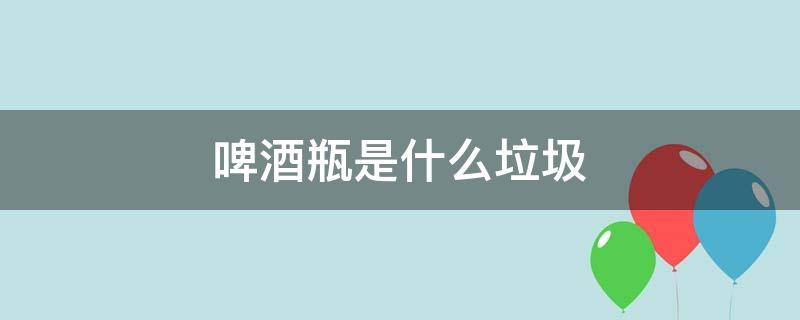 啤酒瓶是什么垃圾